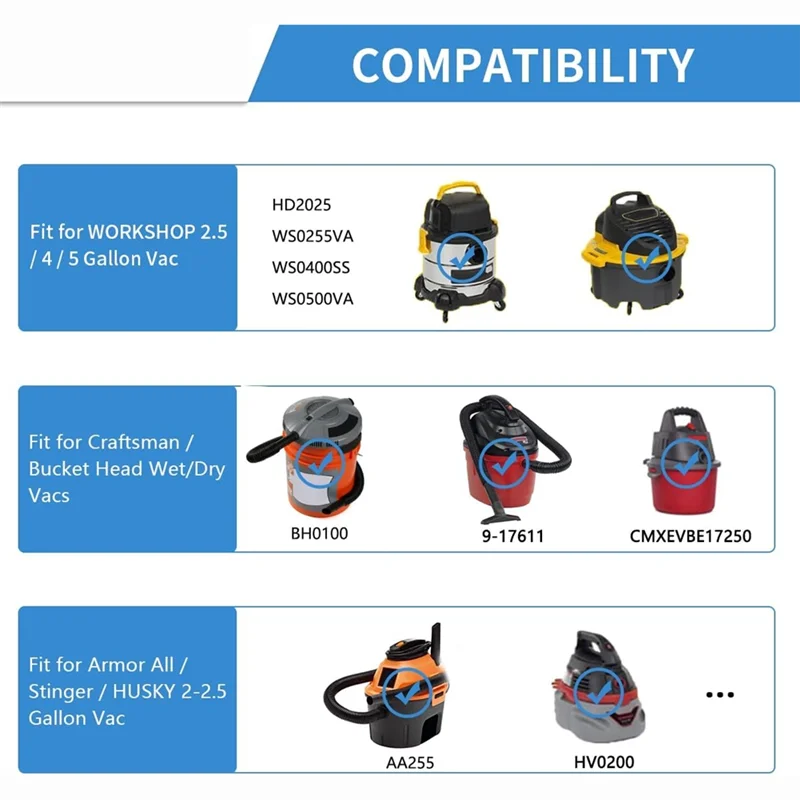 COMPATIBILITY

Fit for WORKSHOP 2.5 / 4 / 5 Gallon Vac

HD2025
WS0255VA
WS0400SS
WS0500VA

Fit for Craftsman / Bucket Head Wet/Dry Vacs

BH0100

9-17611

CMXEVBE17250

Fit for Armor All / Stinger / HUSKY 2-2.5 Gallon Vac

AA255

HV0200

...